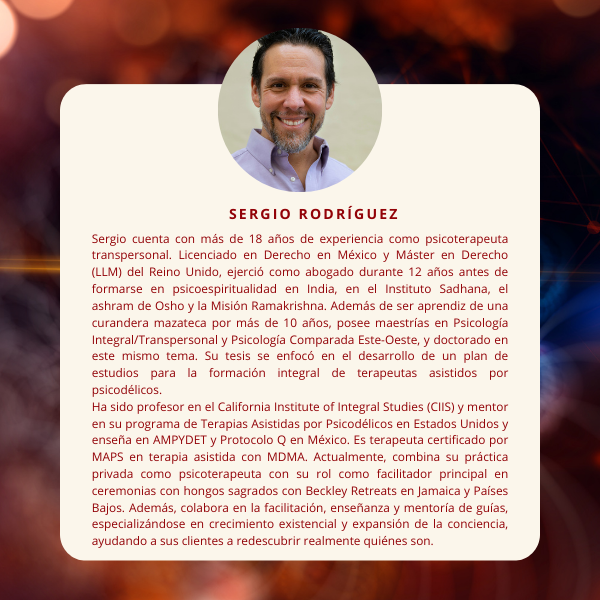 SERGIO RODRÍGUEZ

Sergio cuenta con más de 18 años de experiencia como psicoterapeuta transpersonal. Licenciado en Derecho en México y Máster en Derecho (LLM) del Reino Unido, ejerció como abogado durante 12 años antes de formarse en psicoespiritualidad en India, en el Instituto Sadhana, el ashram de Osho y la Misión Ramakrishna. Además de ser aprendiz de una curandera mazateca por más de 10 años, posee maestrías en Psicología Integral/Transpersonal y Psicología Comparada Este-Oeste, y doctorado en este mismo tema. Su tesis se enfocó en el desarrollo de un plan de estudios para la formación integral de terapeutas asistidos por psicodélicos.
Ha sido profesor en el California Institute of Integral Studies (CIIS) y mentor en su programa de Terapias Asistidas por Psicodélicos en Estados Unidos y enseña en AMPYDET y Protocolo Q en México. Es terapeuta certificado por MAPS en terapia asistida con MDMA. Actualmente, combina su práctica privada como psicoterapeuta con su rol como facilitador principal en ceremonias con hongos sagrados con Beckley Retreats en Jamaica y Países Bajos. Además, colabora en la facilitación, enseñanza y mentoría de guías, especializándose en crecimiento existencial y expansión de la conciencia, ayudando a sus clientes a redescubrir realmente quiénes son.